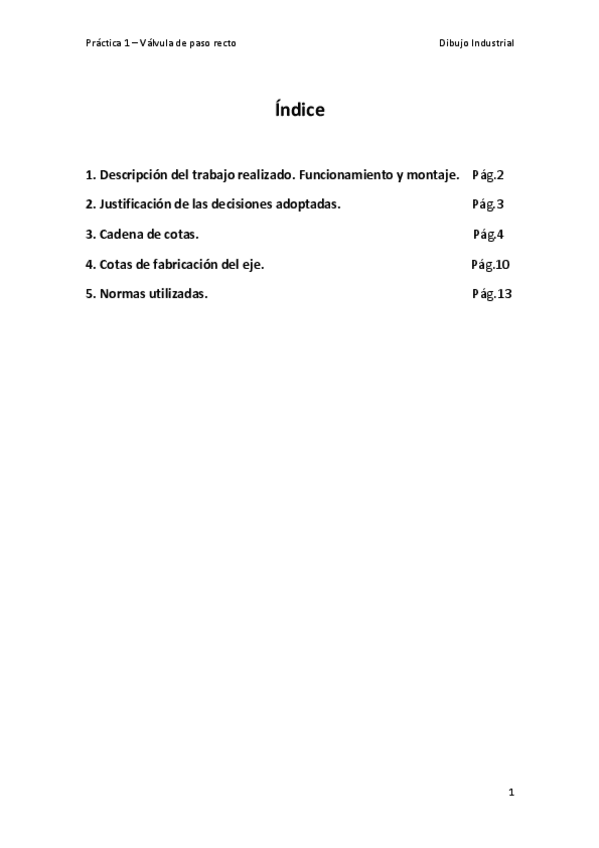 Práctica 1 – Válvula de paso recto

Dibujo Industrial

Índice

1. Descripción del trabajo realizado. Funcionamiento y montaje. Pág.2

2. Justificación de las decisiones adoptadas. Pág.3

3. Cadena de cotas. Pág.4

4. Cotas de fabricación del eje. Pág.10

5. Normas utilizadas. Pág.13

1